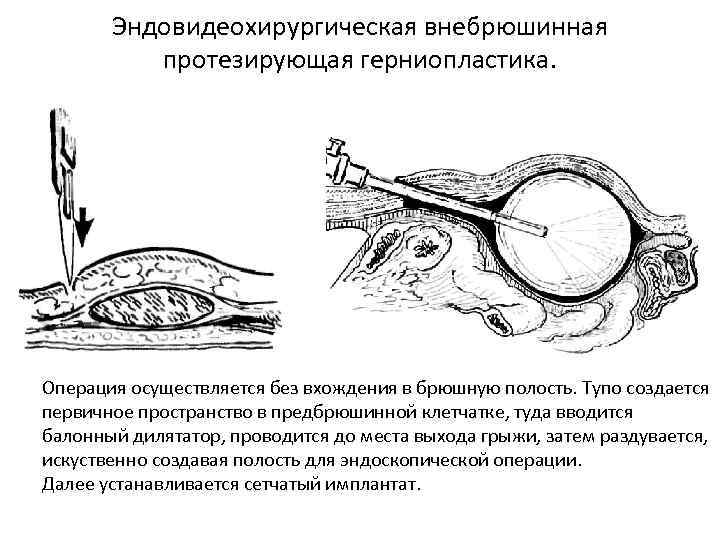 Эндовидеохирургическая внебрюшинная протезирующая герниопластика.

Операция осуществляется без вхождения в брюшную полость. Тупо создается первичное пространство в предбрюшинной клетчатке, туда вводится балонный дилятатор, проводится до места выхода грыжи, затем раздувается, искуственно создавая полость для эндоскопической операции.
Далее устанавливается сетчатый имплантат.